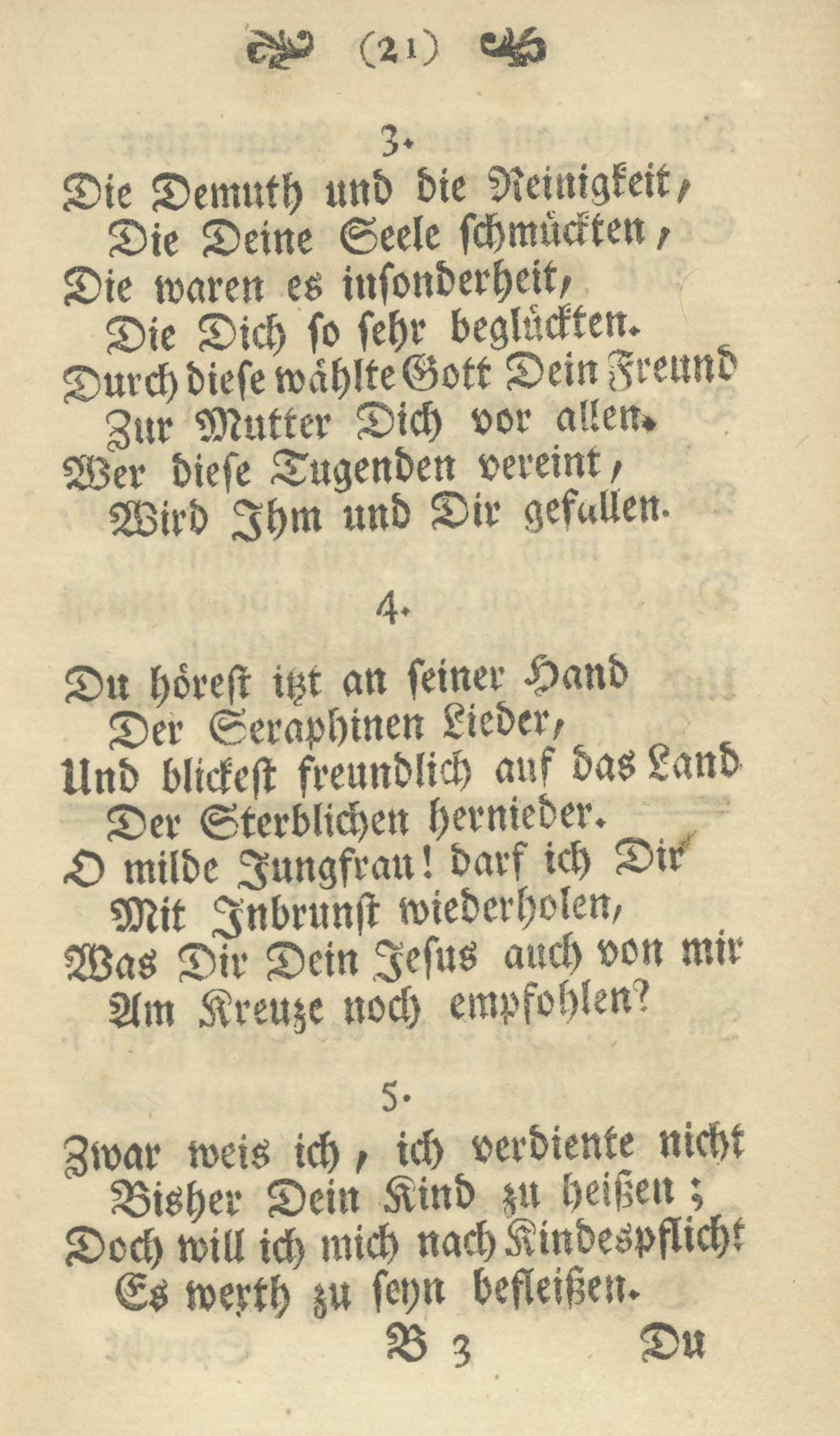 (21)

3.

Die Demuth und die Reinigkeit,
Die Deine Seele schmückten,
Die waren es insonderheit,
Die Dich so sehr beglückten.
Durch diese wählte Gott Dein Freund
Zur Mutter Dich vor allen.
Wer diese Tugenden vereint,
Wird Ihm und Dir gefallen.

4.

Du hörest itzt an seiner Hand
Der Seraphinen Lieder,
Und blickest freundlich auf das Land
Der Sterblichen hernieder.
O milde Jungfrau! darf ich Dir
Mit Inbrunst wiederholen,
Was Dir Dein Jesus auch von mir
Am Kreuze noch empfohlen?

5.

Zwar weis ich, ich verdiente nicht
Bisher Dein Kind zu heißen;
Doch will ich mich nach Kindespflicht
Es werth zu seyn befleißen.

B 3 Du